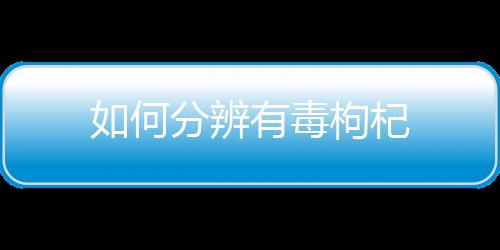 如何分辨有毒枸杞